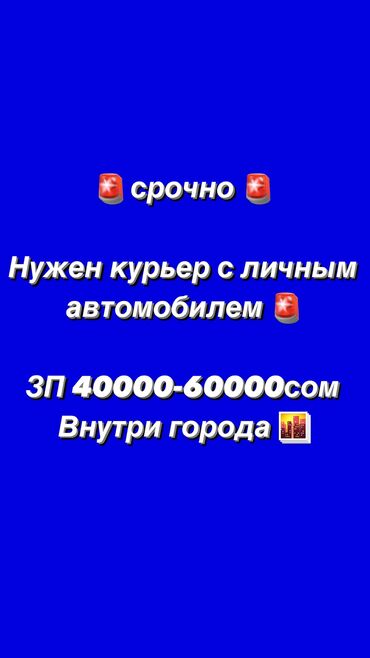 🚨 срочно 🚨

Нужен курьер с личным автомобилем 🚨

ЗП 40000-60000сом
Внутри города 🌇